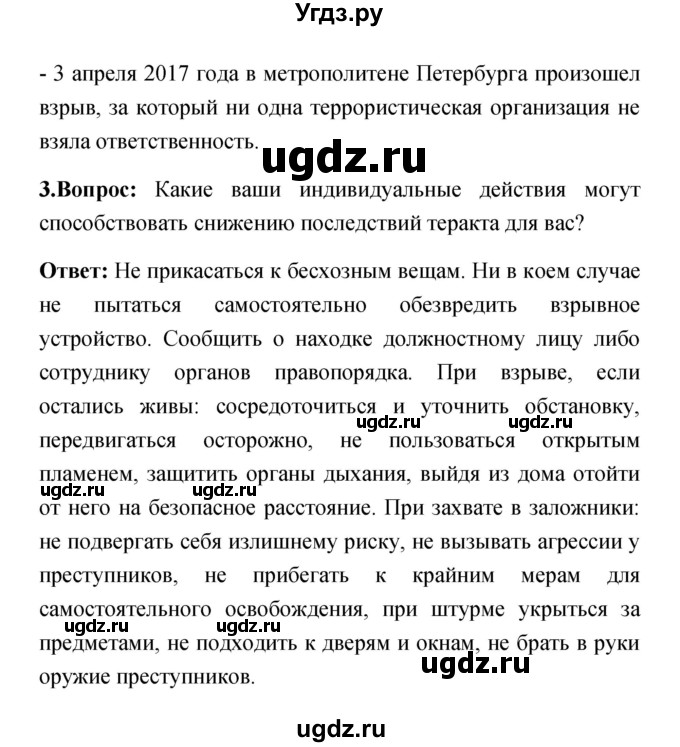 Угдз.ру

- 3 апреля 2017 года в метрополитене Петербурга произошел взрыв, за который ни одна террористическая организация не взяла ответственность.

ugdz.ru

3.Вопрос: Какие ваши индивидуальные действия могут способствовать снижению последствий теракта для вас?

Ответ: Не прикасаться к бесхозным вещам. Ни в коем случае не пытаться самостоятельно обезвредить взрывное устройство. Сообщить о находке должностному лицу либо сотруднику органов правопорядка. При взрыве, если остались живы: сосредоточиться и уточнить обстановку, передвигаться осторожно, не пользоваться открытым пламенем, защитить органы дыхания, выйдя из дома отойти от него на безопасное расстояние. При захвате в заложники: не подвергать себя излишнему риску, не вызывать агрессии у преступников, не прибегать к крайним мерам для самостоятельного освобождения, при штурме укрыться за предметами, не подходить к дверям и окнам, не брать в руки оружие преступников.

ugdz.ru ugdz.ru ugdz.ru ugdz.ru ugdz.ru ugdz.ru ugdz.ru

ugdz.ru